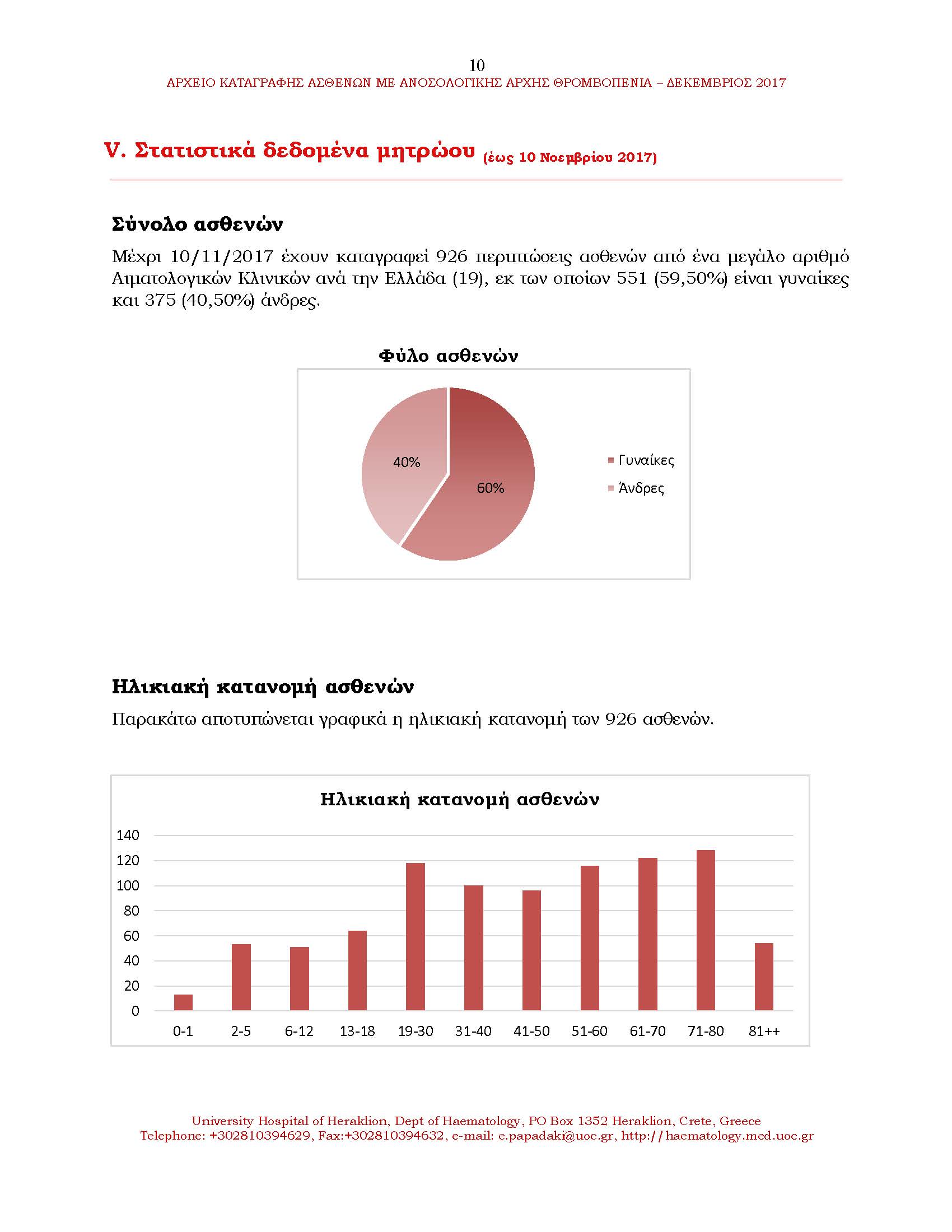 10
ΑΡΧΕΙΟ ΚΑΤΑΓΡΑΦΗΣ ΑΣΘΕΝΩΝ ΜΕ ΑΝΟΣΟΛΟΓΙΚΗΣ ΑΡΧΗΣ ΘΡΟΜΒΟΠΕΝΙΑ – ΔΕΚΕΜΒΡΙΟΣ 2017

V. Στατιστικά δεδομένα μητρώου (έως 10 Νοεμβρίου 2017)

Σύνολο ασθενών

Μέχρι 10/11/2017 έχουν καταγραφεί 926 περιπτώσεις ασθενών από ένα μεγάλο αριθμό Αιματολογικών Κλινικών ανά την Ελλάδα (19), εκ των οποίων 551 (59,50%) είναι γυναίκες και 375 (40,50%) άνδρες.

Φύλο ασθενών

40%
60%
Γυναίκες
Άνδρες

Ηλικιακή κατανομή ασθενών

Παρακάτω αποτυπώνεται γραφικά η ηλικιακή κατανομή των 926 ασθενών.

Ηλικιακή κατανομή ασθενών

140
120
100
80
60
40
20
0

0-1 2-5 6-12 13-18 19-30 31-40 41-50 51-60 61-70 71-80 81++

University Hospital of Heraklion, Dept of Haematology, PO Box 1352 Heraklion, Crete, Greece
Telephone: +302810394629, Fax:+302810394632, e-mail: e.papadaki@uoc.gr, http://haematology.med.uoc.gr